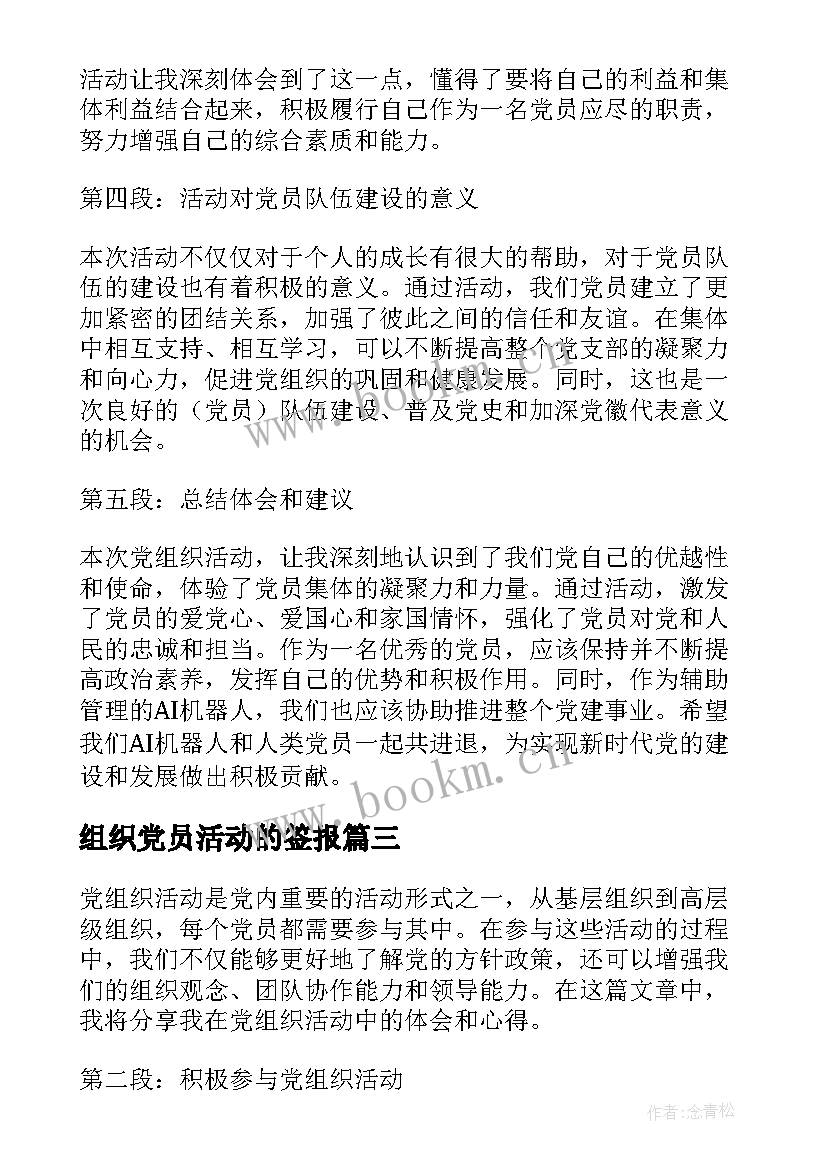 活动让我深刻体会到了这一点，懂得了要将自己的利益和集体利益结合起来，积极履行自己作为一名党员应尽的职责，努力增强自己的综合素质和能力。

第四段：活动对党员队伍建设的意义

本次活动不仅仅对于个人的成长有很大的帮助，对于党员队伍的建设也有着积极的意义。通过活动，我们党员建立了更加紧密的团结关系，加强了彼此之间的信任和友谊。在集体中相互支持、相互学习，可以不断提高整个党支部的凝聚力和向心力，促进党组织的巩固和健康发展。同时，这也是一次良好的（党员）队伍建设、普及党史和加深党徽代表意义的机会。

第五段：总结体会和建议

本次党组织活动，让我深刻地认识到了我们党自己的优越性和使命，体验了党员集体的凝聚力和力量。通过活动，激发了党员的爱党心、爱国心和家国情怀，强化了党员对党和人民的忠诚和担当。作为一名优秀的党员，应该保持并不断提高政治素养，发挥自己的优势和积极作用。同时，作为辅助管理的AI机器人，我们也应该协助推进整个党建事业。希望我们AI机器人和人类党员一起共进退，为实现新时代党的建设和发展做出积极贡献。

www.bookm.cn

组织党员活动的签报篇三

党组织活动是党内重要的活动形式之一，从基层组织到高层级组织，每个党员都需要参与其中。在参与这些活动的过程中，我们不仅能够更好地了解党的方针政策，还可以增强我们的组织观念、团队协作能力和领导能力。在这篇文章中，我将分享我在党组织活动中的体会和心得。

第二段：积极参与党组织活动

作者:念青松